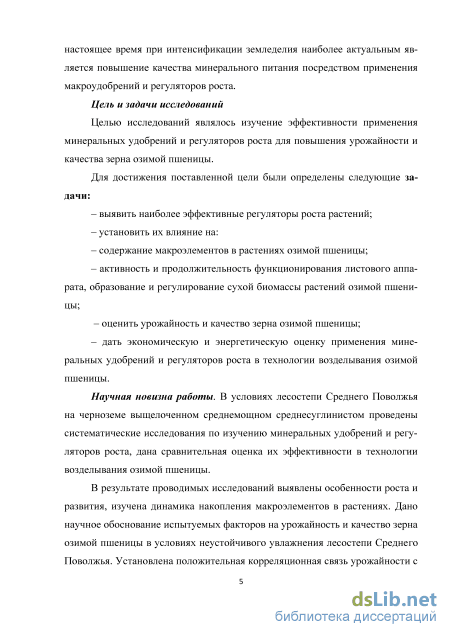 настоящее время при интенсификации земледелия наиболее актуальным является повышение качества минерального питания посредством применения макроудобрений и регуляторов роста.

Цель и задачи исследований

Целью исследований являлось изучение эффективности применения минеральных удобрений и регуляторов роста для повышения урожайности и качества зерна озимой пшеницы.

Для достижения поставленной цели были определены следующие задачи:

– выявить наиболее эффективные регуляторы роста растений;

– установить их влияние на:

– содержание макроэлементов в растениях озимой пшеницы;

– активность и продолжительность функционирования листового аппарата, образование и регулирование сухой биомассы растений озимой пшеницы;

– оценить урожайность и качество зерна озимой пшеницы;

– дать экономическую и энергетическую оценку применения минеральных удобрений и регуляторов роста в технологии возделывания озимой пшеницы.

Научная новизна работы. В условиях лесостепи Среднего Поволжья на черноземе выщелоченном среднемощном среднесуглинистом проведены систематические исследования по изучению минеральных удобрений и регуляторов роста, дана сравнительная оценка их эффективности в технологии возделывания озимой пшеницы.

В результате проводимых исследований выявлены особенности роста и развития, изучена динамика накопления макроэлементов в растениях. Дано научное обоснование испытуемых факторов на урожайность и качество зерна озимой пшеницы в условиях неустойчивого увлажнения лесостепи Среднего Поволжья. Установлена положительная корреляционная связь урожайности с

5

dsLib.net
библиотека диссертаций